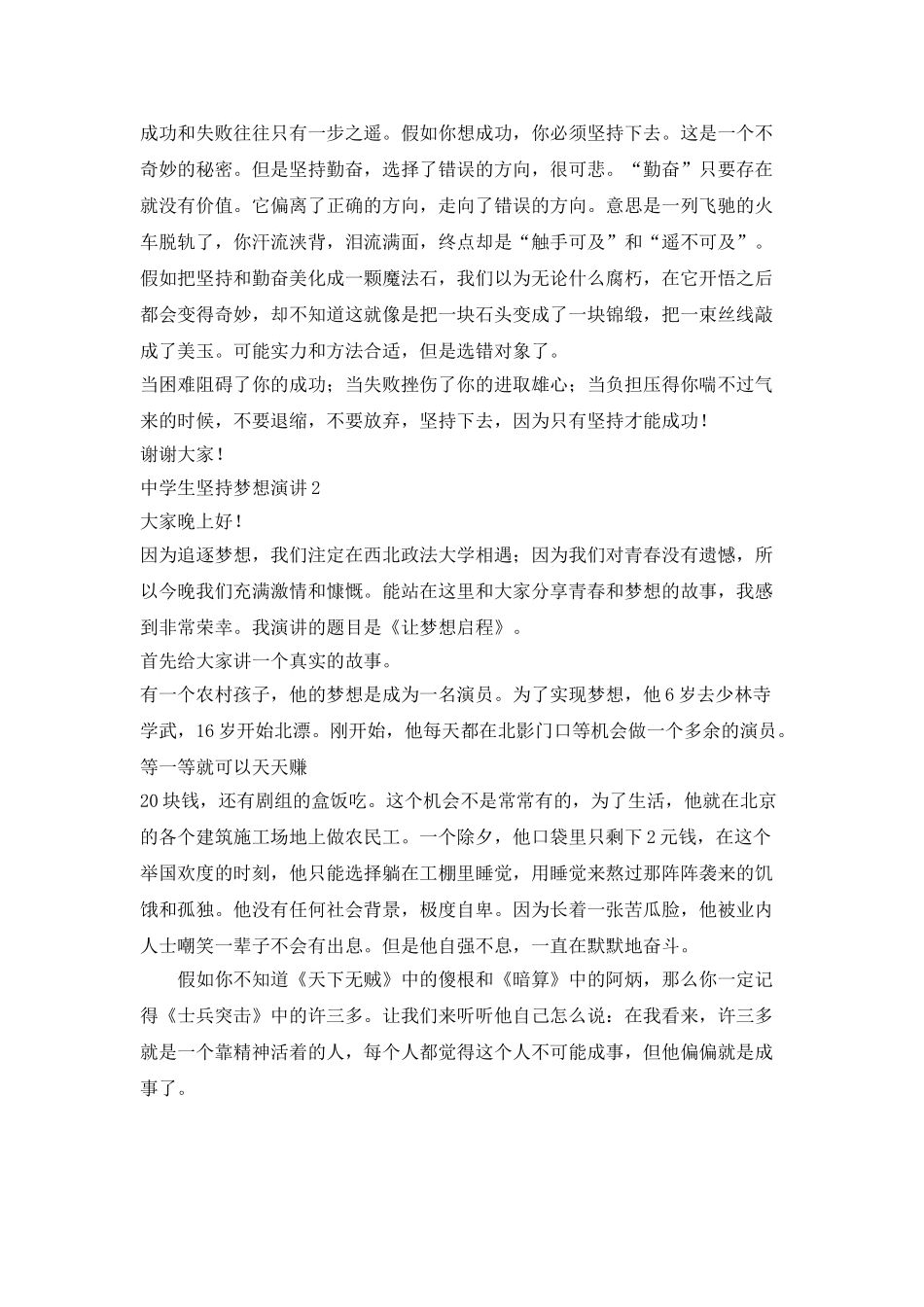 成功和失败往往只有一步之遥。假如你想成功，你必须坚持下去。这是一个不奇妙的秘密。但是坚持勤奋，选择了错误的方向，很可悲。“勤奋”只要存在就没有价值。它偏离了正确的方向，走向了错误的方向。意思是一列飞驰的火车脱轨了，你汗流浃背，泪流满面，终点却是“触手可及”和“遥不可及”。假如把坚持和勤奋美化成一颗魔法石，我们以为无论什么腐朽，在它开悟之后都会变得奇妙，却不知道这就像是把一块石头变成了一块锦缎，把一束丝线敲成了美玉。可能实力和方法合适，但是选错对象了。

当困难阻碍了你的成功；当失败挫伤了你的进取雄心；当负担压得你喘不过气来的时候，不要退缩，不要放弃，坚持下去，因为只有坚持才能成功！

谢谢大家！

中学生坚持梦想演讲2

大家晚上好！

因为追逐梦想，我们注定在西北政法大学相遇；因为我们对青春没有遗憾，所以今晚我们充满激情和慷慨。能站在这里和大家分享青春和梦想的故事，我感到非常荣幸。我演讲的题目是《让梦想启程》。

首先给大家讲一个真实的故事。

有一个农村孩子，他的梦想是成为一名演员。为了实现梦想，他6岁去少林寺学武，16岁开始北漂。刚开始，他每天都在北影门口等机会做一个多余的演员。等一等就可以天天赚

20块钱，还有剧组的盒饭吃。这个机会不是常常有的，为了生活，他就在北京的各个建筑施工场地上做农民工。一个除夕，他口袋里只剩下2元钱，在这个举国欢度的时刻，他只能选择躺在工棚里睡觉，用睡觉来熬过那阵阵袭来的饥饿和孤独。他没有任何社会背景，极度自卑。因为长着一张苦瓜脸，他被业内人士嘲笑一辈子不会有出息。但是他自强不息，一直在默默地奋斗。

假如你不知道《天下无贼》中的傻根和《暗算》中的阿炳，那么你一定记得《士兵突击》中的许三多。让我们来听听他自己怎么说：在我看来，许三多就是一个靠精神活着的人，每个人都觉得这个人不可能成事，但他偏偏就是成事了。